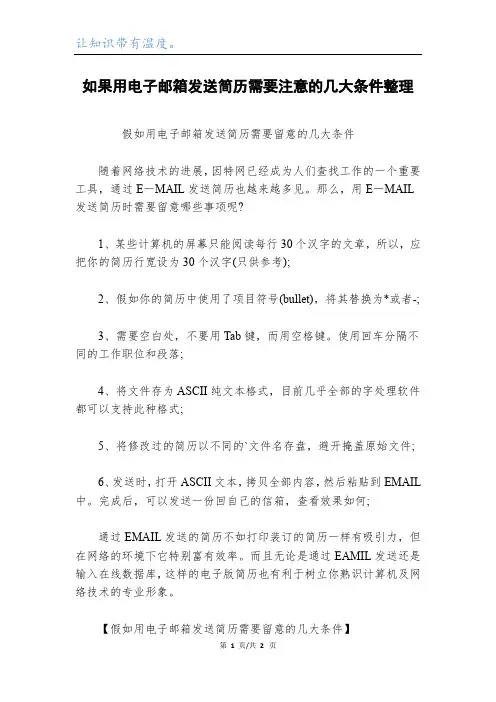 让知识带有温度。

如果用电子邮箱发送简历需要注意的几大条件整理

假如用电子邮箱发送简历需要留意的几大条件

随着网络技术的进展，因特网已经成为人们查找工作的一个重要工具，通过E—MAIL发送简历也越来越多见。那么，用E—MAIL发送简历时需要留意哪些事项呢?

1、某些计算机的屏幕只能阅读每行30个汉字的文章，所以，应把你的简历行宽设为30个汉字(只供参考);

2、假如你的简历中使用了项目符号(bullet)，将其替换为*或者-;

3、需要空白处，不要用Tab键，而用空格键。使用回车分隔不同的工作职位和段落;

4、将文件存为ASCII纯文本格式，目前几乎全部的字处理软件都可以支持此种格式;

5、将修改过的简历以不同的`文件名存盘，避开掩盖原始文件;

6、发送时，打开ASCII文本，拷贝全部内容，然后粘贴到EMAIL中。完成后，可以发送一份回自己的信箱，查看效果如何;

通过EMAIL发送的简历不如打印装订的简历一样有吸引力，但在网络的环境下它特别富有效率。而且无论是通过EAMIL发送还是输入在线数据库，这样的电子版简历也有利于树立你熟识计算机及网络技术的专业形象。

【假如用电子邮箱发送简历需要留意的几大条件】

第 1 页/共 2 页